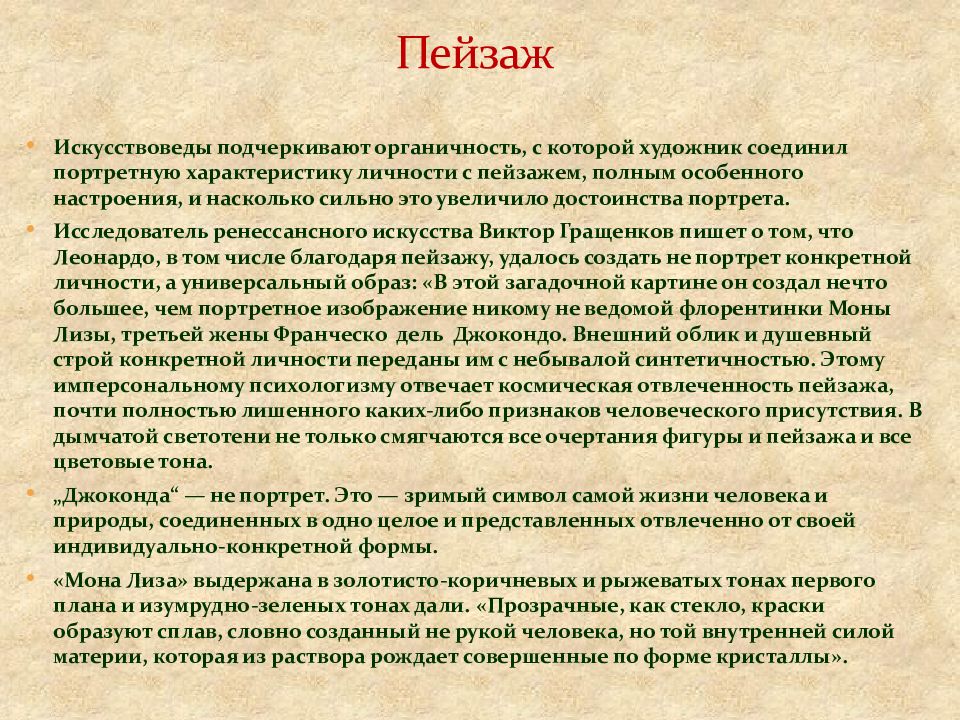 Пейзаж

• Искусствоведы подчеркивают органичность, с которой художник соединил портретную характеристику личности с пейзажем, полным особенного настроения, и насколько сильно это увеличило достоинства портрета.

• Исследователь ренессансного искусства Виктор Гращенков пишет о том, что Леонардо, в том числе благодаря пейзажу, удалось создать не портрет конкретной личности, а универсальный образ: «В этой загадочной картине он создал нечто большее, чем портретное изображение никому не ведомой флорентинки Моны Лизы, третьей жены Франческо дель Джокондо. Внешний облик и душевный строй конкретной личности переданы им с небывалой синтетичностью. Этому имперсональному психологизму отвечает космическая отвлеченность пейзажа, почти полностью лишенного каких-либо признаков человеческого присутствия. В дымчатой светотени не только смягчаются все очертания фигуры и пейзажа и все цветовые тона.

• „Джоконда“ — не портрет. Это — зримый символ самой жизни человека и природы, соединенных в одно целое и представленных отвлеченно от своей индивидуально-конкретной формы.

• «Мона Лиза» выдержана в золотисто-коричневых и рыжеватых тонах первого плана и изумрудно-зеленых тонах дали. «Прозрачные, как стекло, краски образуют сплав, словно созданный не рукой человека, но той внутренней силой материи, которая из раствора рождает совершенные по форме кристаллы».